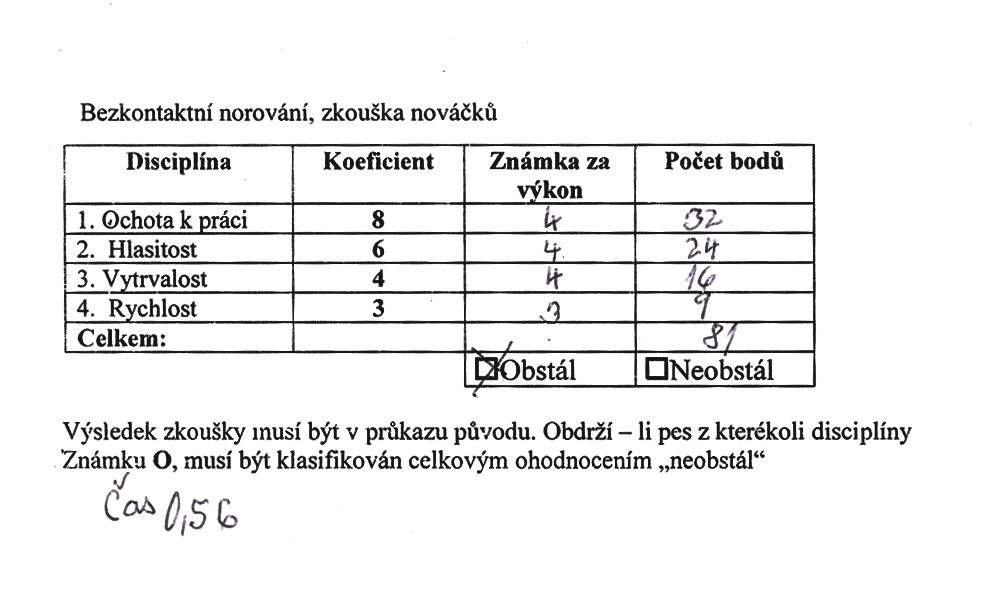 Bezkontaktní norování, zkouška nováčků

| Disciplína | Koeficient | Známka za výkon | Počet bodů |
|---|---|---|---|
| 1. Ochota k práci | 8 | 4 | 32 |
| 2. Hlasitost | 6 | 4 | 24 |
| 3. Vytrvalost | 4 | 4 | 16 |
| 4. Rychlost | 3 | 3 | 9 |
| Celkem: | | | 81 |
| | | ☒Obstál | ☐Neobstál |

Výsledek zkoušky musí být v průkazu původu. Obdrží – li pes z kterékoli disciplíny Známku O, musí být klasifikován celkovým ohodnocením „neobstál“

Čas 0,56